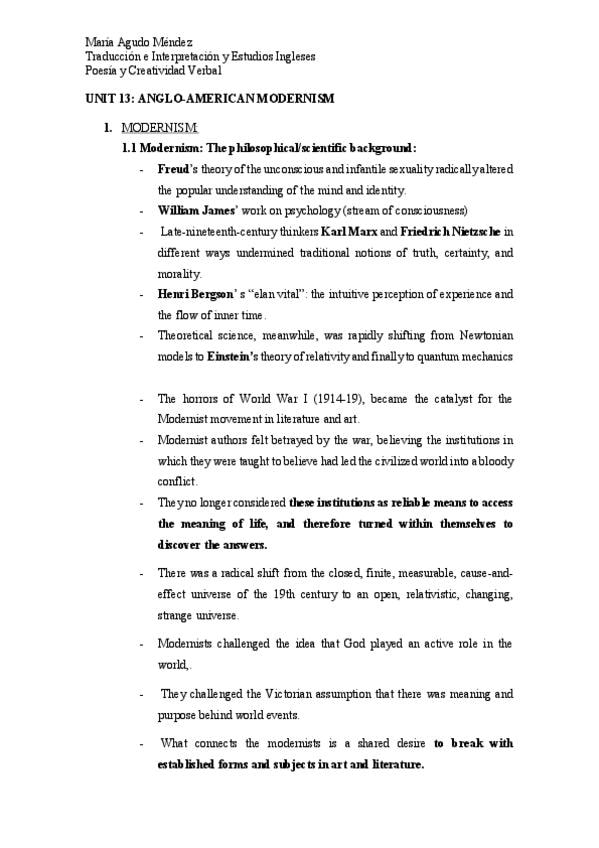 María Agudo Méndez
Traducción e Interpretación y Estudios Ingleses
Poesía y Creatividad Verbal

UNIT 13: ANGLO-AMERICAN MODERNISM

1. MODERNISM:

1.1 Modernism: The philosophical/scientific background:

- Freud's theory of the unconscious and infantile sexuality radically altered the popular understanding of the mind and identity.
- William James' work on psychology (stream of consciousness)
- Late-nineteenth-century thinkers Karl Marx and Friedrich Nietzsche in different ways undermined traditional notions of truth, certainty, and morality.
- Henri Bergson' s "elan vital": the intuitive perception of experience and the flow of inner time.
- Theoretical science, meanwhile, was rapidly shifting from Newtonian models to Einstein's theory of relativity and finally to quantum mechanics

- The horrors of World War I (1914-19), became the catalyst for the Modernist movement in literature and art.
- Modernist authors felt betrayed by the war, believing the institutions in which they were taught to believe had led the civilized world into a bloody conflict.
- They no longer considered these institutions as reliable means to access the meaning of life, and therefore turned within themselves to discover the answers.
- There was a radical shift from the closed, finite, measurable, cause-and-effect universe of the 19th century to an open, relativistic, changing, strange universe.
- Modernists challenged the idea that God played an active role in the world,.
- They challenged the Victorian assumption that there was meaning and purpose behind world events.
- What connects the modernists is a shared desire to break with established forms and subjects in art and literature.